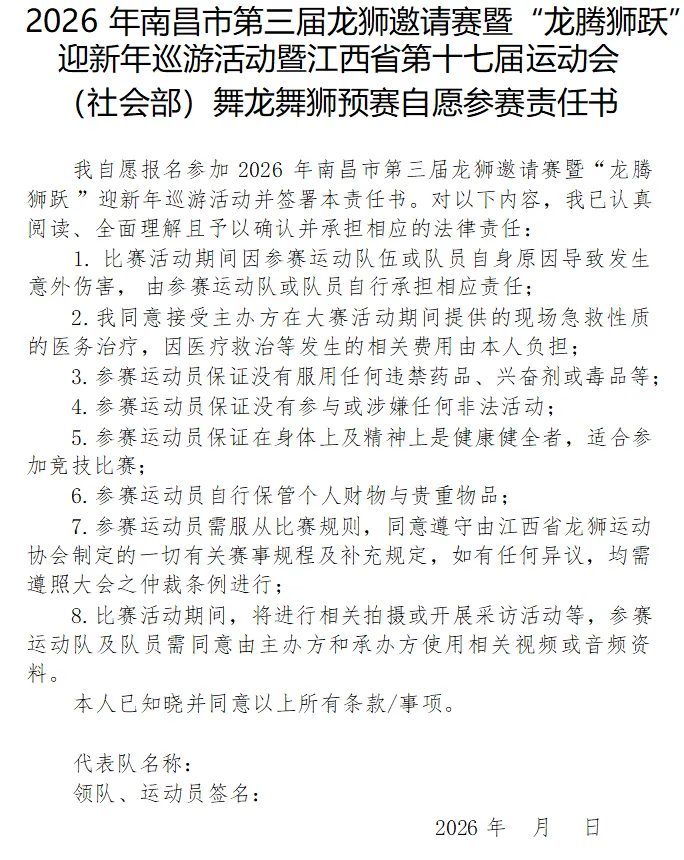 2026 年南昌市第三届龙狮邀请赛暨“龙腾狮跃”迎新年巡游活动暨江西省第十七届运动会（社会部）舞龙舞狮预赛自愿参赛责任书

我自愿报名参加 2026 年南昌市第三届龙狮邀请赛暨“龙腾狮跃”迎新年巡游活动并签署本责任书。对以下内容，我已认真阅读、全面理解且予以确认并承担相应的法律责任：

1. 比赛活动期间因参赛运动队伍或队员自身原因导致发生意外伤害，由参赛运动队或队员自行承担相应责任；

2. 我同意接受主办方在大赛活动期间提供的现场急救性质的医务治疗，因医疗救治等发生的相关费用由本人负担；

3. 参赛运动员保证没有服用任何违禁药品、兴奋剂或毒品等；

4. 参赛运动员保证没有参与或涉嫌任何非法活动；

5. 参赛运动员保证在身体上及精神上是健康健全者，适合参加竞技比赛；

6. 参赛运动员自行保管个人财物与贵重物品；

7. 参赛运动员需服从比赛规则，同意遵守由江西省龙狮运动协会制定的一切有关赛事规程及补充规定，如有任何异议，均需遵照大会之仲裁条例进行；

8. 比赛活动期间，将进行相关拍摄或开展采访活动等，参赛运动队及队员需同意由主办方和承办方使用相关视频或音频资料。

本人已知晓并同意以上所有条款/事项。

代表队名称：
领队、运动员签名：

2026 年 月 日